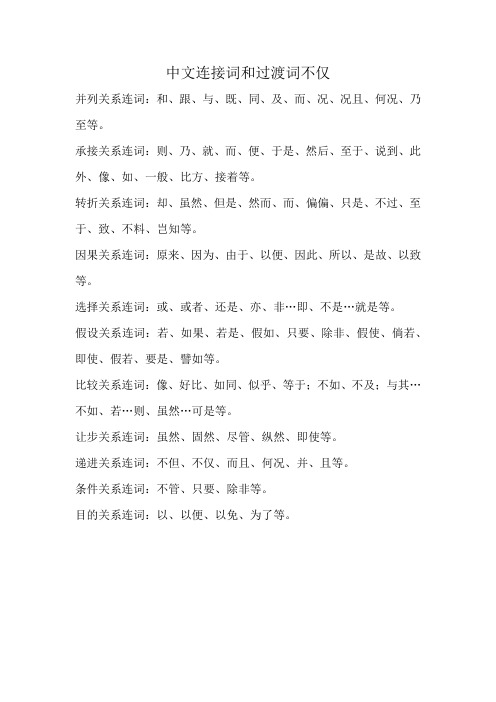 中文连接词和过渡词不仅

并列关系连词：和、跟、与、既、同、及、而、况、况且、何况、乃至等。

承接关系连词：则、乃、就、而、便、于是、然后、至于、说到、此外、像、如、一般、比方、接着等。

转折关系连词：却、虽然、但是、然而、而、偏偏、只是、不过、至于、致、不料、岂知等。

因果关系连词：原来、因为、由于、以便、因此、所以、是故、以致等。

选择关系连词：或、或者、还是、亦、非…即、不是…就是等。

假设关系连词：若、如果、若是、假如、只要、除非、假使、倘若、即使、假若、要是、譬如等。

比较关系连词：像、好比、如同、似乎、等于；不如、不及；与其…不如、若…则、虽然…可是等。

让步关系连词：虽然、固然、尽管、纵然、即使等。

递进关系连词：不但、不仅、而且、何况、并、且等。

条件关系连词：不管、只要、除非等。

目的关系连词：以、以便、以免、为了等。